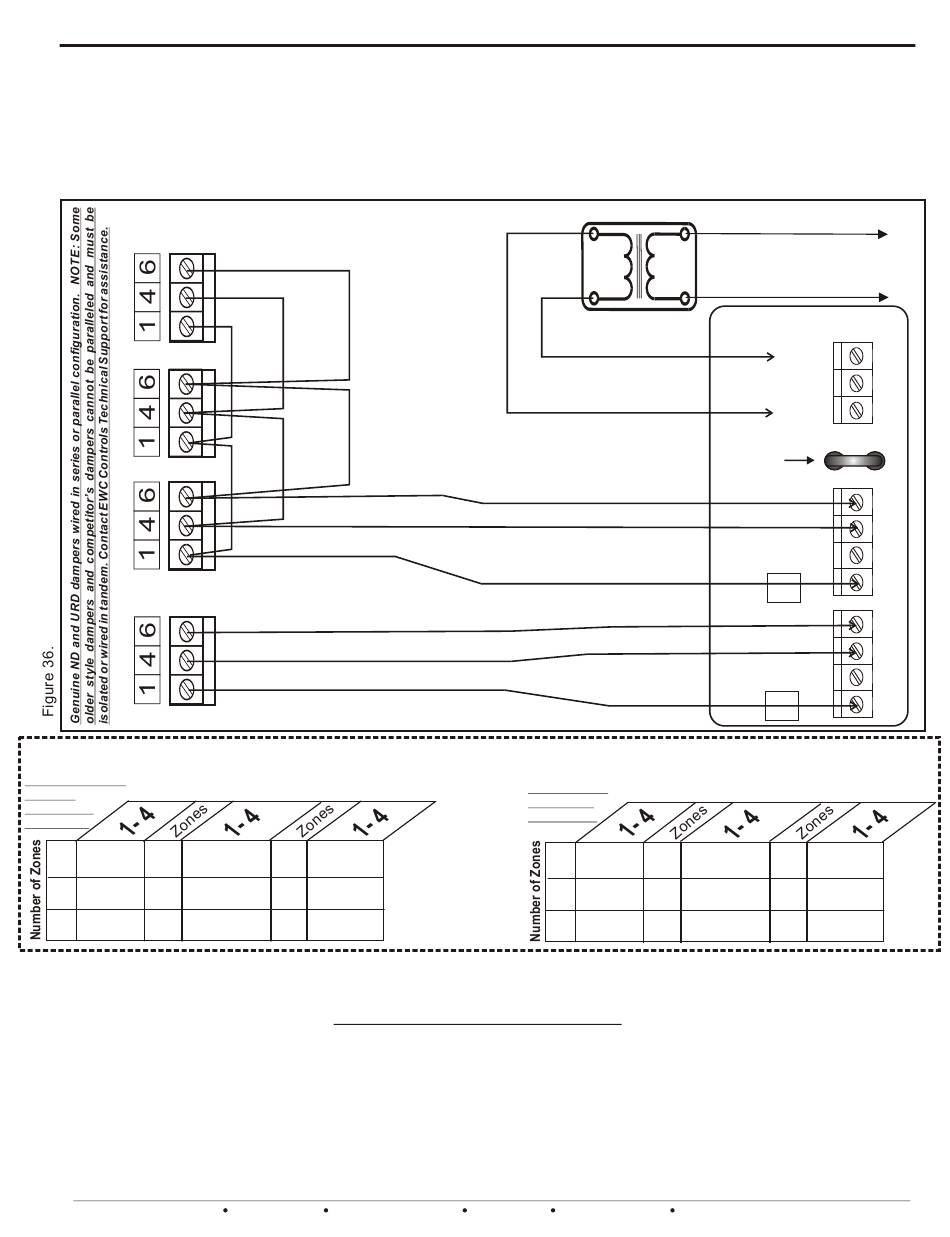 Figure 36.

Genuine ND and URD dampers wired in series or parallel configuration. NOTE: Some older style dampers and competitor's dampers cannot be paralleled and must be isolated or wired in tandem. Contact EWC Controls Technical Support for assistance.

1 4 6

1 4 6

1 4 6

1 4 6

Number of Zones

1- 4

Zones

1- 4

Zones

1- 4

Number of Zones

1- 4

Zones

1- 4

Zones

1- 4